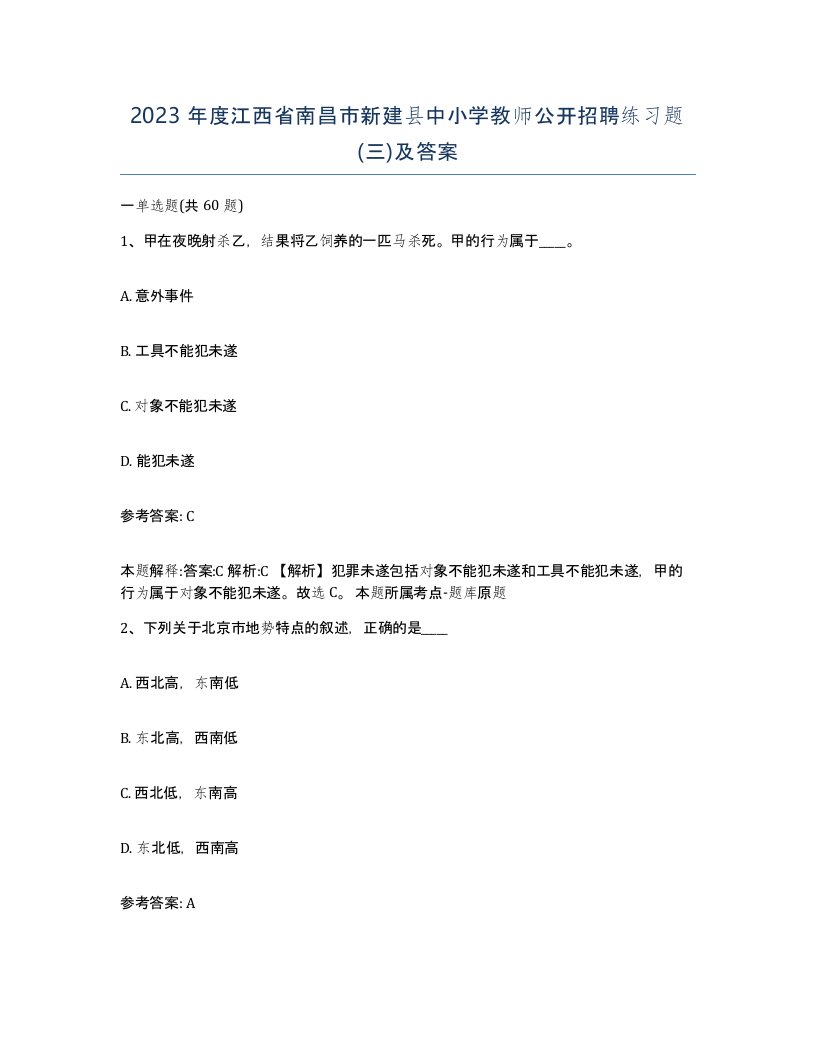 2023 年度江西省南昌市新建县中小学教师公开招聘练习题(三)及答案

一单选题(共 60 题)

1、甲在夜晚射杀乙，结果将乙饲养的一匹马杀死。甲的行为属于____。

A. 意外事件

B. 工具不能犯未遂

C. 对象不能犯未遂

D. 能犯未遂

参考答案: C

本题解释:答案:C 解析:C 【解析】犯罪未遂包括对象不能犯未遂和工具不能犯未遂，甲的行为属于对象不能犯未遂。故选 C。 本题所属考点-题库原题

2、下列关于北京市地势特点的叙述，正确的是____

A. 西北高，东南低

B. 东北高，西南低

C. 西北低，东南高

D. 东北低，西南高

参考答案: A